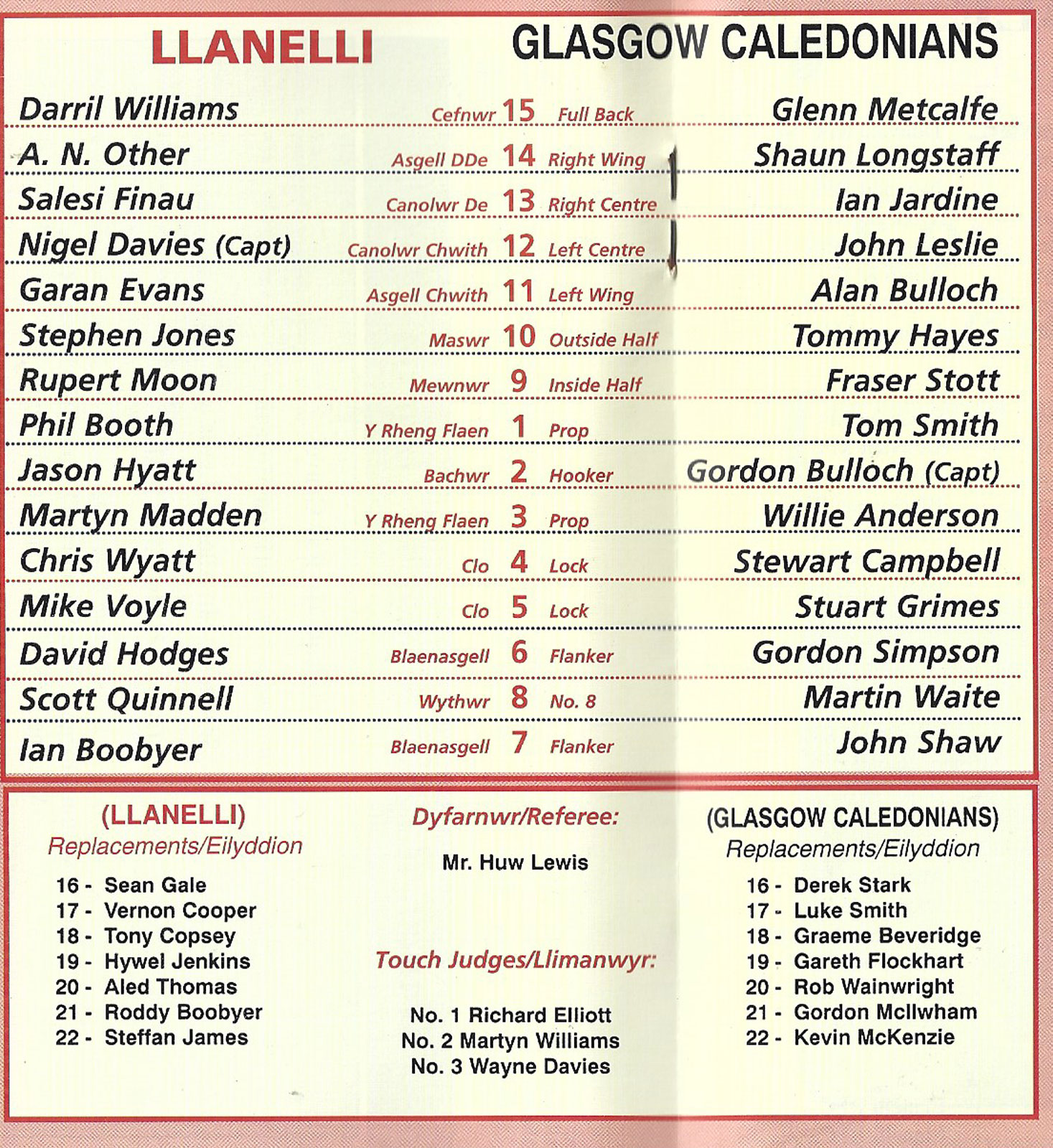 LLANELLI

GLASGOW CALEDONIANS

Darril Williams Cefnwr 15 Full Back Glenn Metcalfe

A. N. Other Asgell DDe 14 Right Wing Shaun Longstaff

Salesi Finau Canolwr De 13 Right Centre Ian Jardine

Nigel Davies (Capt) Canolwr Chwith 12 Left Centre John Leslie

Garan Evans Asgell Chwith 11 Left Wing Alan Bulloch

Stephen Jones Maswr 10 Outside Half Tommy Hayes

Rupert Moon Mewnwr 9 Inside Half Fraser Stott

Phil Booth Y Rheng Flaen 1 Prop Tom Smith

Jason Hyatt Bachwr 2 Hooker Gordon Bulloch (Capt)

Martyn Madden Y Rheng Flaen 3 Prop Willie Anderson

Chris Wyatt Clo 4 Lock Stewart Campbell

Mike Voyle Clo 5 Lock Stuart Grimes

David Hodges Blaenasgell 6 Flanker Gordon Simpson

Scott Quinnell Wythwr 8 No. 8 Martin Waite

Ian Boobyer Blaenasgell 7 Flanker John Shaw

(LLANELLI)
Replacements/Eilyddion

16 - Sean Gale
17 - Vernon Cooper
18 - Tony Copsey
19 - Hywel Jenkins
20 - Aled Thomas
21 - Roddy Boobyer
22 - Steffan James

Dyfarnwr/Referee:

Mr. Huw Lewis

Touch Judges/Llimanwyr:

No. 1 Richard Elliott
No. 2 Martyn Williams
No. 3 Wayne Davies

(GLASGOW CALEDONIANS)
Replacements/Eilyddion

16 - Derek Stark
17 - Luke Smith
18 - Graeme Beveridge
19 - Gareth Flockhart
20 - Rob Wainwright
21 - Gordon McIlwham
22 - Kevin McKenzie